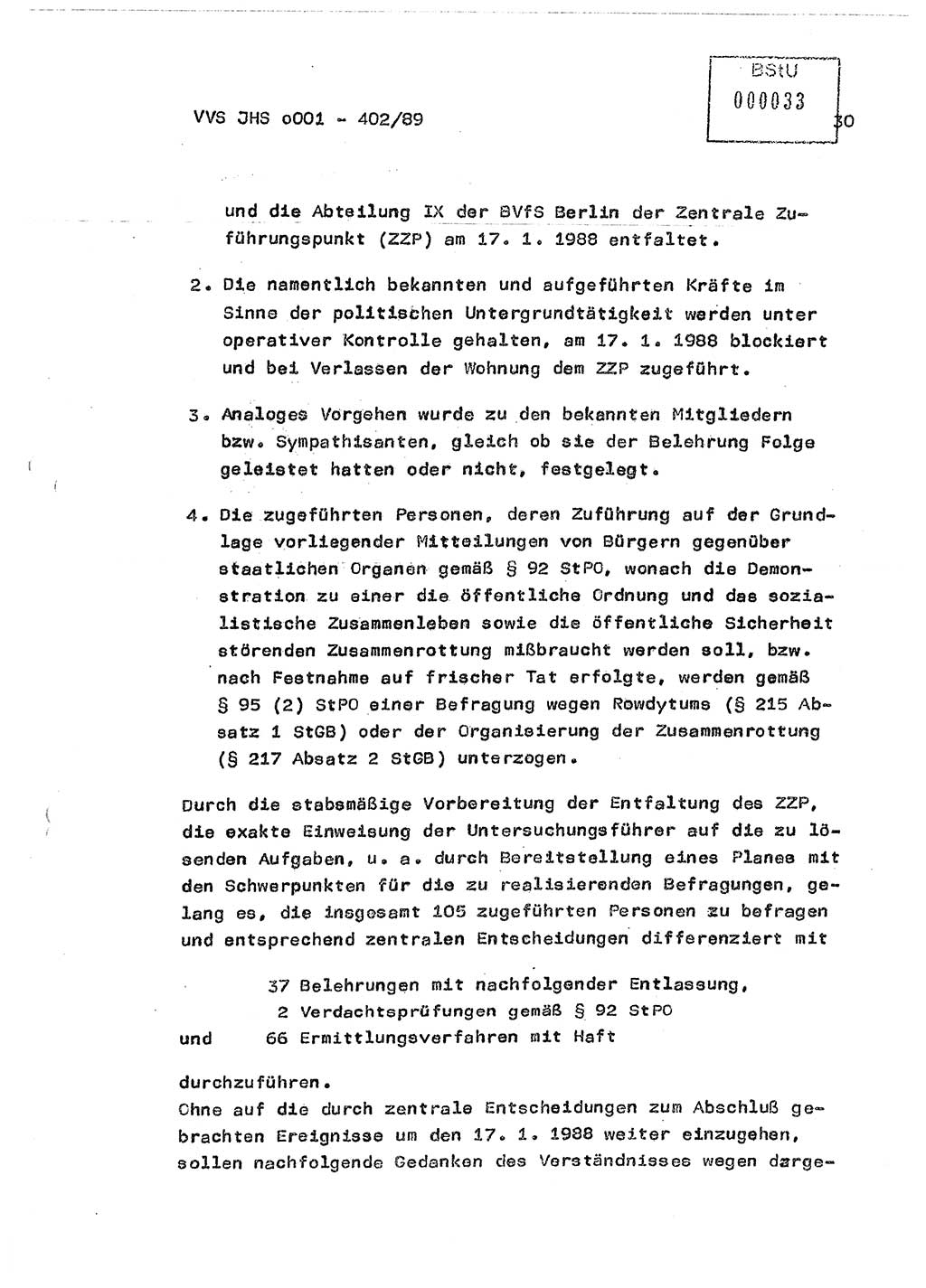 VVS JHS o001 - 402/89

BStU
000033

30

und die Abteilung IX der BVfS Berlin der Zentrale Zuführungspunkt (ZZP) am 17. 1. 1988 entfaltet.

2. Die namentlich bekannten und aufgeführten Kräfte im Sinne der politischen Untergrundtätigkeit werden unter operativer Kontrolle gehalten, am 17. 1. 1988 blockiert und bei Verlassen der Wohnung dem ZZP zugeführt.

3. Analoges Vorgehen wurde zu den bekannten Mitgliedern bzw. Sympathisanten, gleich ob sie der Belehrung Folge geleistet hatten oder nicht, festgelegt.

4. Die zugeführten Personen, deren Zuführung auf der Grundlage vorliegender Mitteilungen von Bürgern gegenüber staatlichen Organen gemäß § 92 StPO, wonach die Demonstration zu einer die öffentliche Ordnung und das sozialistische Zusammenleben sowie die öffentliche Sicherheit störenden Zusammenrottung mißbraucht werden soll, bzw. nach Festnahme auf frischer Tat erfolgte, werden gemäß § 95 (2) StPO einer Befragung wegen Rowdytums (§ 215 Absatz 1 StGB) oder der Organisierung der Zusammenrottung (§ 217 Absatz 2 StGB) unterzogen.

Durch die stabsmäßige Vorbereitung der Entfaltung des ZZP, die exakte Einweisung der Untersuchungsführer auf die zu lösenden Aufgaben, u. a. durch Bereitstellung eines Planes mit den Schwerpunkten für die zu realisierenden Befragungen, gelang es, die insgesamt 105 zugeführten Personen zu befragen und entsprechend zentralen Entscheidungen differenziert mit

37 Belehrungen mit nachfolgender Entlassung,
2 Verdachtsprüfungen gemäß § 92 StPO
und 66 Ermittlungsverfahren mit Haft

durchzuführen.
Ohne auf die durch zentrale Entscheidungen zum Abschluß gebrachten Ereignisse um den 17. 1. 1988 weiter einzugehen, sollen nachfolgende Gedanken des Verständnisses wegen darge-